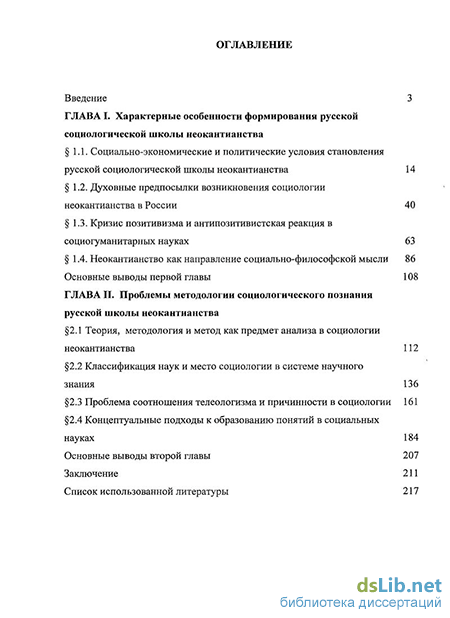 ОГЛАВЛЕНИЕ

Введение 3

ГЛАВА I. Характерные особенности формирования русской социологической школы неокантианства

§ 1.1. Социально-экономические и политические условия становления русской социологической школы неокантианства 14

§ 1.2. Духовные предпосылки возникновения социологии неокантианства в России 40

§ 1.3. Кризис позитивизма и антипозитивистская реакция в социогуманитарных науках 63

§ 1.4. Неокантианство как направление социально-философской мысли 86

Основные выводы первой главы 108

ГЛАВА II. Проблемы методологии социологического познания русской школы неокантианства

§2.1 Теория, методология и метод как предмет анализа в социологии неокантианства 112

§2.2 Классификация наук и место социологии в системе научного знания 136

§2.3 Проблема соотношения телеологизма и причинности в социологии 161

§2.4 Концептуальные подходы к образованию понятий в социальных науках 184

Основные выводы второй главы 207

Заключение 211

Список использованной литературы 217

dsLib.net
библиотека диссертаций